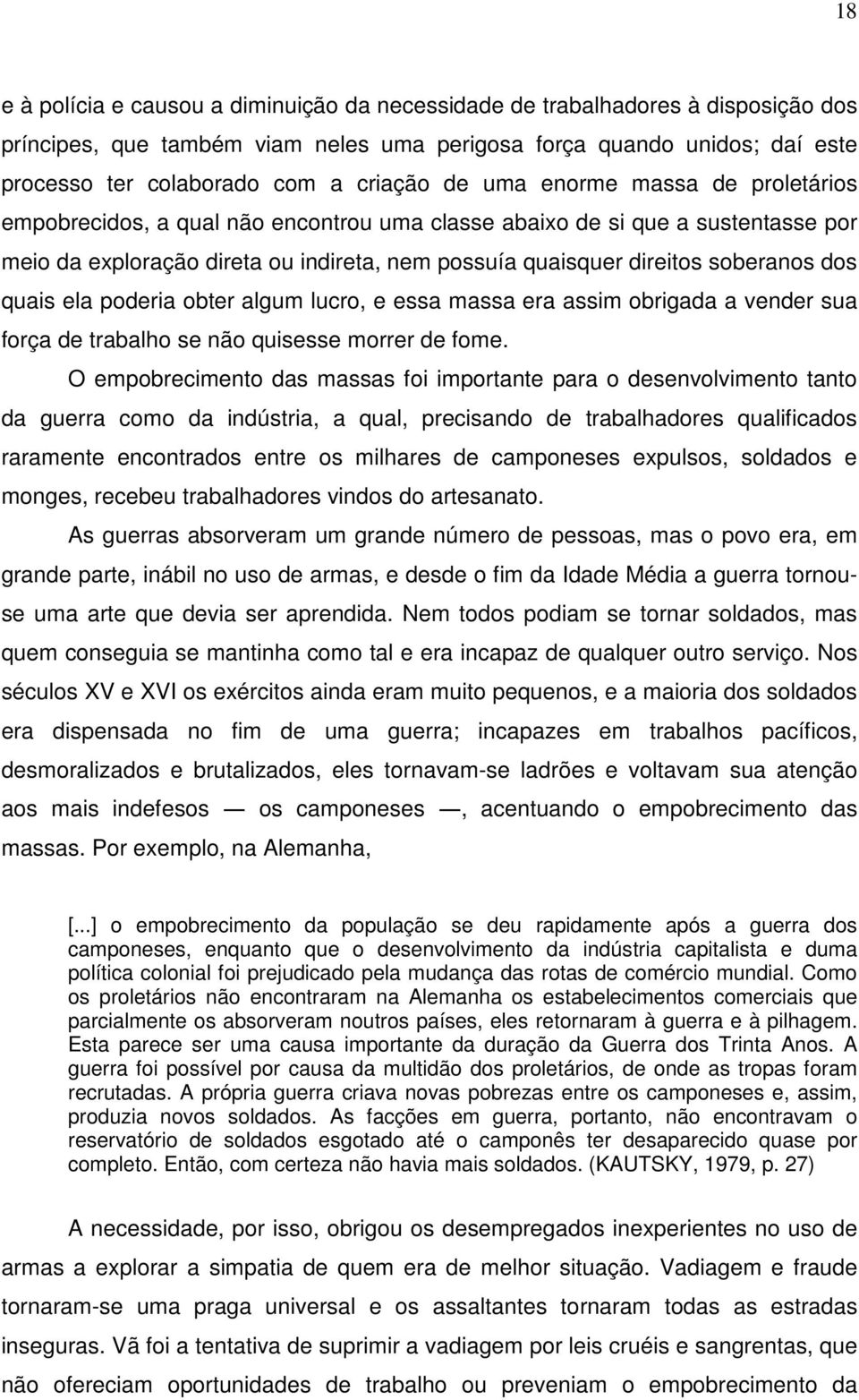 18

e à polícia e causou a diminuição da necessidade de trabalhadores à disposição dos príncipes, que também viam neles uma perigosa força quando unidos; daí este processo ter colaborado com a criação de uma enorme massa de proletários empobrecidos, a qual não encontrou uma classe abaixo de si que a sustentasse por meio da exploração direta ou indireta, nem possuía quaisquer direitos soberanos dos quais ela poderia obter algum lucro, e essa massa era assim obrigada a vender sua força de trabalho se não quisesse morrer de fome.

O empobrecimento das massas foi importante para o desenvolvimento tanto da guerra como da indústria, a qual, precisando de trabalhadores qualificados raramente encontrados entre os milhares de camponeses expulsos, soldados e monges, recebeu trabalhadores vindos do artesanato.

As guerras absorveram um grande número de pessoas, mas o povo era, em grande parte, inábil no uso de armas, e desde o fim da Idade Média a guerra tornou-se uma arte que devia ser aprendida. Nem todos podiam se tornar soldados, mas quem conseguia se mantinha como tal e era incapaz de qualquer outro serviço. Nos séculos XV e XVI os exércitos ainda eram muito pequenos, e a maioria dos soldados era dispensada no fim de uma guerra; incapazes em trabalhos pacíficos, desmoralizados e brutalizados, eles tornavam-se ladrões e voltavam sua atenção aos mais indefesos — os camponeses —, acentuando o empobrecimento das massas. Por exemplo, na Alemanha,

[...] o empobrecimento da população se deu rapidamente após a guerra dos camponeses, enquanto que o desenvolvimento da indústria capitalista e duma política colonial foi prejudicado pela mudança das rotas de comércio mundial. Como os proletários não encontraram na Alemanha os estabelecimentos comerciais que parcialmente os absorveram noutros países, eles retornaram à guerra e à pilhagem. Esta parece ser uma causa importante da duração da Guerra dos Trinta Anos. A guerra foi possível por causa da multidão dos proletários, de onde as tropas foram recrutadas. A própria guerra criava novas pobrezas entre os camponeses e, assim, produzia novos soldados. As facções em guerra, portanto, não encontravam o reservatório de soldados esgotado até o camponês ter desaparecido quase por completo. Então, com certeza não havia mais soldados. (KAUTSKY, 1979, p. 27)

A necessidade, por isso, obrigou os desempregados inexperientes no uso de armas a explorar a simpatia de quem era de melhor situação. Vadiagem e fraude tornaram-se uma praga universal e os assaltantes tornaram todas as estradas inseguras. Vã foi a tentativa de suprimir a vadiagem por leis cruéis e sangrentas, que não ofereciam oportunidades de trabalho ou preveniam o empobrecimento da